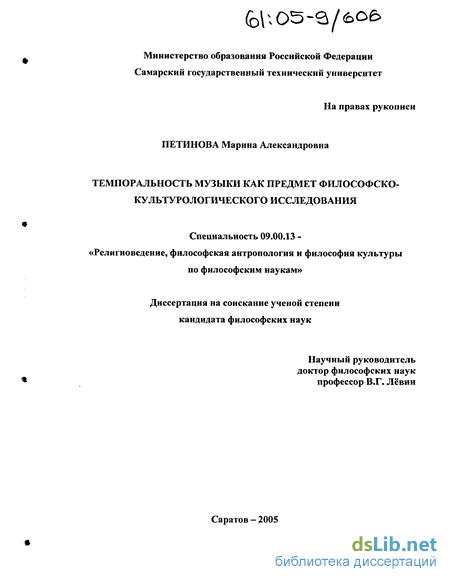 61:05-9/606

Министерство образования Российской Федерации
Самарский государственный технический университет

На правах рукописи

ПЕТИНОВА Марина Александровна

ТЕМПОРАЛЬНОСТЬ МУЗЫКИ КАК ПРЕДМЕТ ФИЛОСОФСКО-КУЛЬТУРОЛОГИЧЕСКОГО ИССЛЕДОВАНИЯ

Специальность 09.00.13 -
«Религиоведение, философская антропология и философия культуры по философским наукам»

Диссертация на соискание ученой степени
кандидата философских наук

Научный руководитель
доктор философских наук
профессор В.Г. Лёвин

Саратов – 2005

dsLib.net
библиотека диссертаций